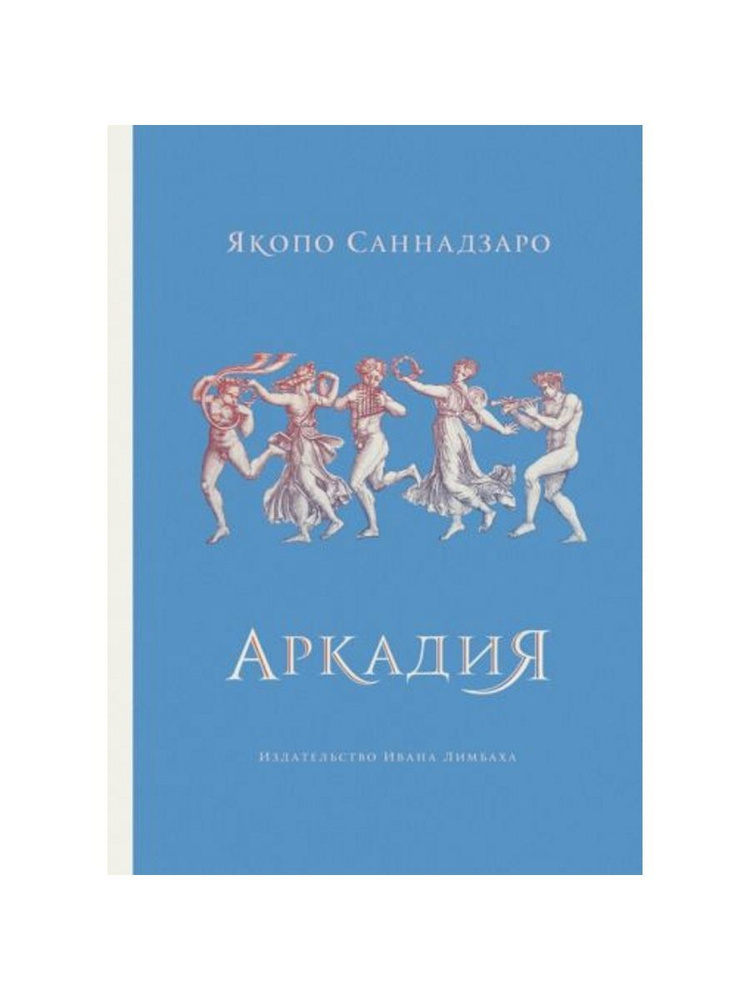 Якопо Саннадзаро

Аркадия

Издательство Ивана Лимбаха